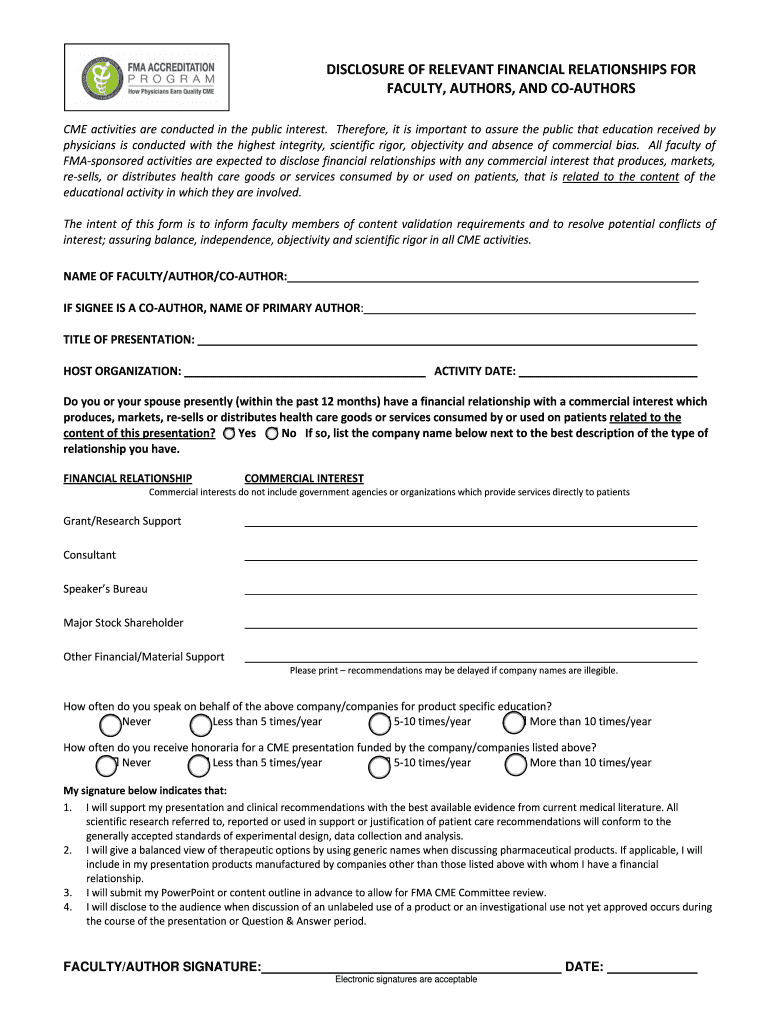 FMA ACCREDITATION PROGRAM
How Physicians Earn Quality CME

DISCLOSURE OF RELEVANT FINANCIAL RELATIONSHIPS FOR FACULTY, AUTHORS, AND CO-AUTHORS

CME activities are conducted in the public interest. Therefore, it is important to assure the public that education received by physicians is conducted with the highest integrity, scientific rigor, objectivity and absence of commercial bias. All faculty of FMA-sponsored activities are expected to disclose financial relationships with any commercial interest that produces, markets, re-sells, or distributes health care goods or services consumed by or used on patients, that is related to the content of the educational activity in which they are involved.

The intent of this form is to inform faculty members of content validation requirements and to resolve potential conflicts of interest; assuring balance, independence, objectivity and scientific rigor in all CME activities.

NAME OF FACULTY/AUTHOR/CO-AUTHOR:

IF SIGNEE IS A CO-AUTHOR, NAME OF PRIMARY AUTHOR:

TITLE OF PRESENTATION:

HOST ORGANIZATION: ACTIVITY DATE:

Do you or your spouse presently (within the past 12 months) have a financial relationship with a commercial interest which produces, markets, re-sells or distributes health care goods or services consumed by or used on patients related to the content of this presentation? Yes No If so, list the company name below next to the best description of the type of relationship you have.

FINANCIAL RELATIONSHIP COMMERCIAL INTEREST
Commercial interests do not include government agencies or organizations which provide services directly to patients

Grant/Research Support

Consultant

Speaker's Bureau

Major Stock Shareholder

Other Financial/Material Support
Please print – recommendations may be delayed if company names are illegible.

How often do you speak on behalf of the above company/companies for product specific education?
Never Less than 5 times/year 5-10 times/year More than 10 times/year

How often do you receive honoraria for a CME presentation funded by the company/companies listed above?
Never Less than 5 times/year 5-10 times/year More than 10 times/year

My signature below indicates that:
1. I will support my presentation and clinical recommendations with the best available evidence from current medical literature. All scientific research referred to, reported or used in support or justification of patient care recommendations will conform to the generally accepted standards of experimental design, data collection and analysis.
2. I will give a balanced view of therapeutic options by using generic names when discussing pharmaceutical products. If applicable, I will include in my presentation products manufactured by companies other than those listed above with whom I have a financial relationship.
3. I will submit my PowerPoint or content outline in advance to allow for FMA CME Committee review.
4. I will disclose to the audience when discussion of an unlabeled use of a product or an investigational use not yet approved occurs during the course of the presentation or Question & Answer period.

FACULTY/AUTHOR SIGNATURE: DATE:
Electronic signatures are acceptable